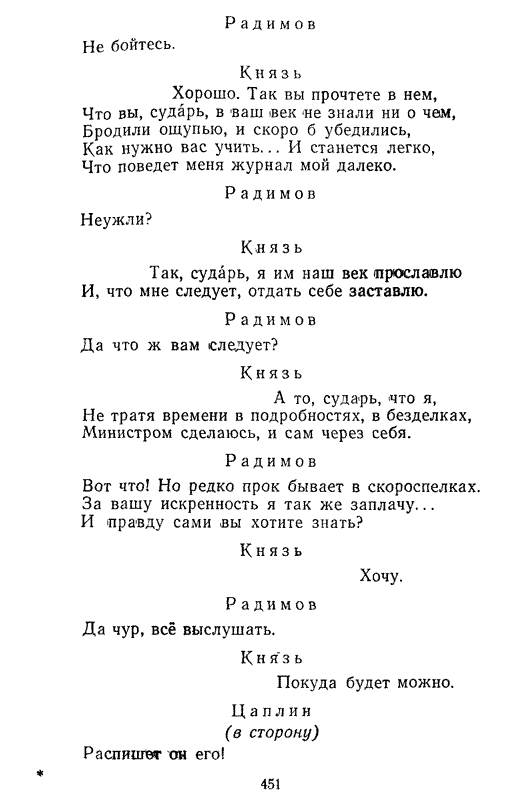 Радимов

Не бойтесь.

Князь

Хорошо. Так вы прочтете в нем,
Что вы, суда́рь, в ваш век не знали ни о чем,
Бродили ощупью, и скоро б убедились,
Как нужно вас учить... И станется легко,
Что поведет меня журнал мой далеко.

Радимов

Неужли?

Князь

Так, суда́рь, я им наш век прославлю
И, что мне следует, отдать себе заставлю.

Радимов

Да что ж вам следует?

Князь

А то, сударь, что я,
Не тратя времени в подробностях, в безделках,
Министром сделаюсь, и сам через себя.

Радимов

Вот что! Но редко прок бывает в скороспелках.
За вашу искренность я так же заплачу...
И правду сами вы хотите знать?

Князь

Хочу.

Радимов

Да чур, всё выслушать.

Князь

Покуда будет можно.

Цаплин
(в сторону)

Распишет он его!

*

451